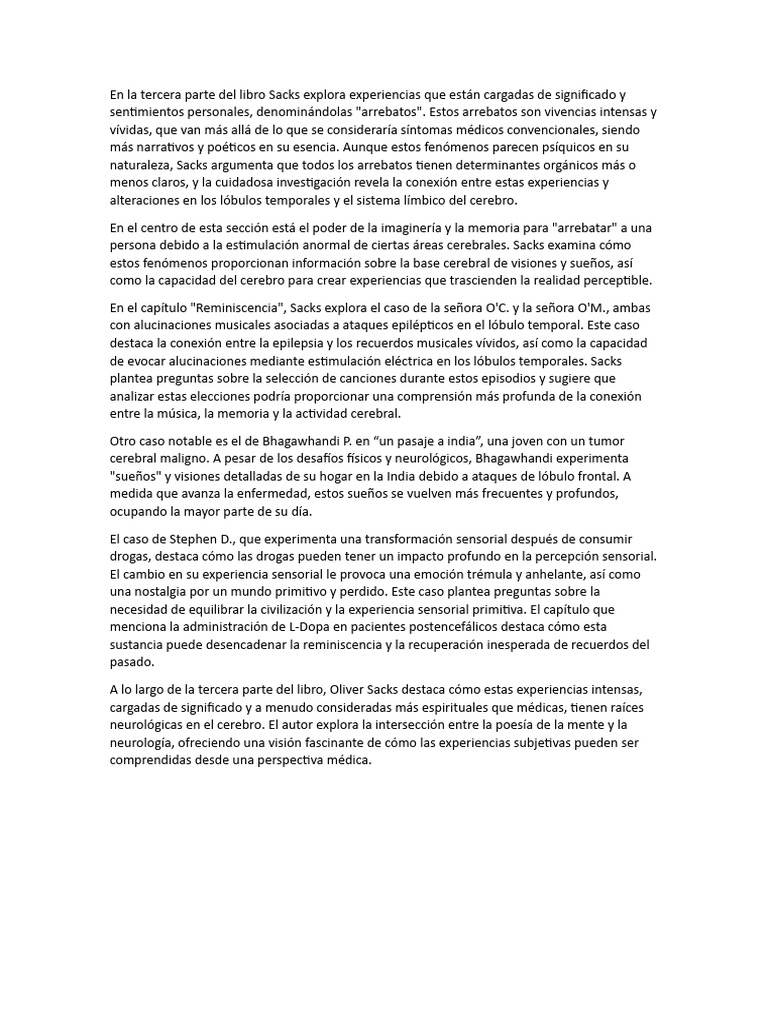 En la tercera parte del libro Sacks explora experiencias que están cargadas de significado y sentimientos personales, denominándolas "arrebatos". Estos arrebatos son vivencias intensas y vívidas, que van más allá de lo que se consideraría síntomas médicos convencionales, siendo más narrativos y poéticos en su esencia. Aunque estos fenómenos parecen psíquicos en su naturaleza, Sacks argumenta que todos los arrebatos tienen determinantes orgánicos más o menos claros, y la cuidadosa investigación revela la conexión entre estas experiencias y alteraciones en los lóbulos temporales y el sistema límbico del cerebro.

En el centro de esta sección está el poder de la imaginería y la memoria para "arrebatar" a una persona debido a la estimulación anormal de ciertas áreas cerebrales. Sacks examina cómo estos fenómenos proporcionan información sobre la base cerebral de visiones y sueños, así como la capacidad del cerebro para crear experiencias que trascienden la realidad perceptible.

En el capítulo "Reminiscencia", Sacks explora el caso de la señora O'C. y la señora O'M., ambas con alucinaciones musicales asociadas a ataques epilépticos en el lóbulo temporal. Este caso destaca la conexión entre la epilepsia y los recuerdos musicales vívidos, así como la capacidad de evocar alucinaciones mediante estimulación eléctrica en los lóbulos temporales. Sacks plantea preguntas sobre la selección de canciones durante estos episodios y sugiere que analizar estas elecciones podría proporcionar una comprensión más profunda de la conexión entre la música, la memoria y la actividad cerebral.

Otro caso notable es el de Bhagawhandi P. en “un pasaje a india”, una joven con un tumor cerebral maligno. A pesar de los desafíos físicos y neurológicos, Bhagawhandi experimenta "sueños" y visiones detalladas de su hogar en la India debido a ataques de lóbulo frontal. A medida que avanza la enfermedad, estos sueños se vuelven más frecuentes y profundos, ocupando la mayor parte de su día.

El caso de Stephen D., que experimenta una transformación sensorial después de consumir drogas, destaca cómo las drogas pueden tener un impacto profundo en la percepción sensorial. El cambio en su experiencia sensorial le provoca una emoción trémula y anhelante, así como una nostalgia por un mundo primitivo y perdido. Este caso plantea preguntas sobre la necesidad de equilibrar la civilización y la experiencia sensorial primitiva. El capítulo que menciona la administración de L-Dopa en pacientes postencefálicos destaca cómo esta sustancia puede desencadenar la reminiscencia y la recuperación inesperada de recuerdos del pasado.

A lo largo de la tercera parte del libro, Oliver Sacks destaca cómo estas experiencias intensas, cargadas de significado y a menudo consideradas más espirituales que médicas, tienen raíces neurológicas en el cerebro. El autor explora la intersección entre la poesía de la mente y la neurología, ofreciendo una visión fascinante de cómo las experiencias subjetivas pueden ser comprendidas desde una perspectiva médica.